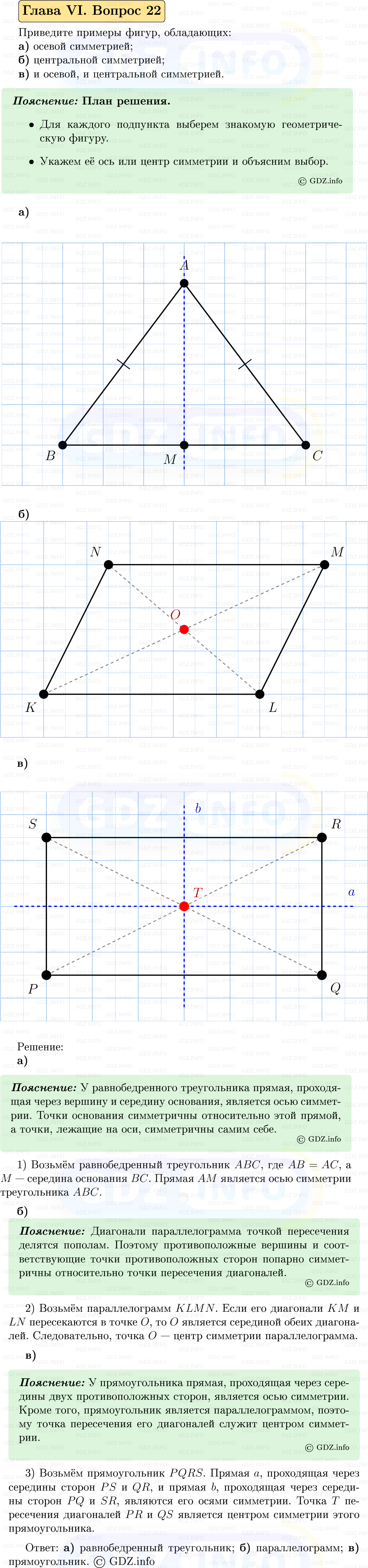 Глава VI. Вопрос 22

Приведите примеры фигур, обладающих:
а) осевой симметрией;
б) центральной симметрией;
в) и осевой, и центральной симметрией.

Пояснение: План решения.

• Для каждого подпункта выберем знакомую геометрическую фигуру.

• Укажем её ось или центр симметрии и объясним выбор.

© GDZ.info

а)

$A$

$B$ $M$ $C$

б)

$N$ $M$

$O$

$K$ $L$

в)

$b$

$S$ $R$

$T$ $a$

$P$ $Q$

Решение:
а)

Пояснение: У равнобедренного треугольника прямая, проходящая через вершину и середину основания, является осью симметрии. Точки основания симметричны относительно этой прямой, а точки, лежащие на оси, симметричны самим себе.

© GDZ.info

1) Возьмём равнобедренный треугольник $ABC$, где $AB = AC$, а $M$ — середина основания $BC$. Прямая $AM$ является осью симметрии треугольника $ABC$.

б)

Пояснение: Диагонали параллелограмма точкой пересечения делятся пополам. Поэтому противоположные вершины и соответствующие точки противоположных сторон попарно симметричны относительно точки пересечения диагоналей.

© GDZ.info

2) Возьмём параллелограмм $KLMN$. Если его диагонали $KM$ и $LN$ пересекаются в точке $O$, то $O$ является серединой обеих диагоналей. Следовательно, точка $O$ — центр симметрии параллелограмма.

в)

Пояснение: У прямоугольника прямая, проходящая через середины двух противоположных сторон, является осью симметрии. Кроме того, прямоугольник является параллелограммом, поэтому точка пересечения его диагоналей служит центром симметрии.

© GDZ.info

3) Возьмём прямоугольник $PQRS$. Прямая $a$, проходящая через середины сторон $PS$ и $QR$, и прямая $b$, проходящая через середины сторон $PQ$ и $SR$, являются его осями симметрии. Точка $T$ пересечения диагоналей $PR$ и $QS$ является центром симметрии этого прямоугольника.

Ответ: а) равнобедренный треугольник; б) параллелограмм; в) прямоугольник. © GDZ.info